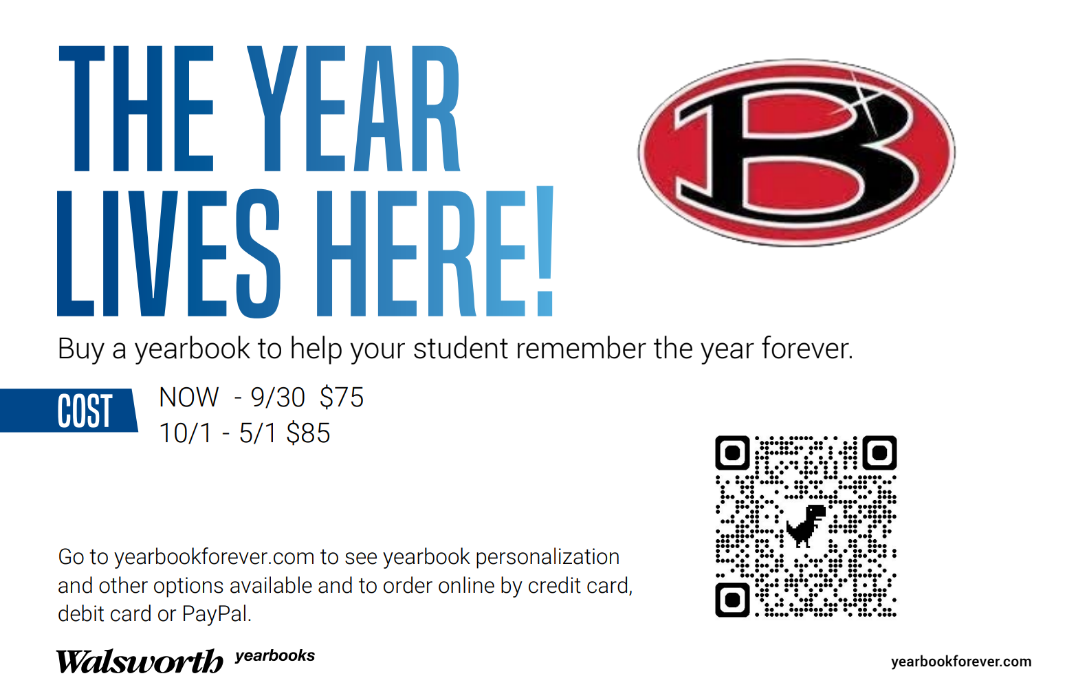 THE YEAR LIVES HERE!

B

Buy a yearbook to help your student remember the year forever.

COST

NOW - 9/30 $75
10/1 - 5/1 $85

Go to yearbookforever.com to see yearbook personalization and other options available and to order online by credit card, debit card or PayPal.

Walsworth yearbooks

yearbookforever.com